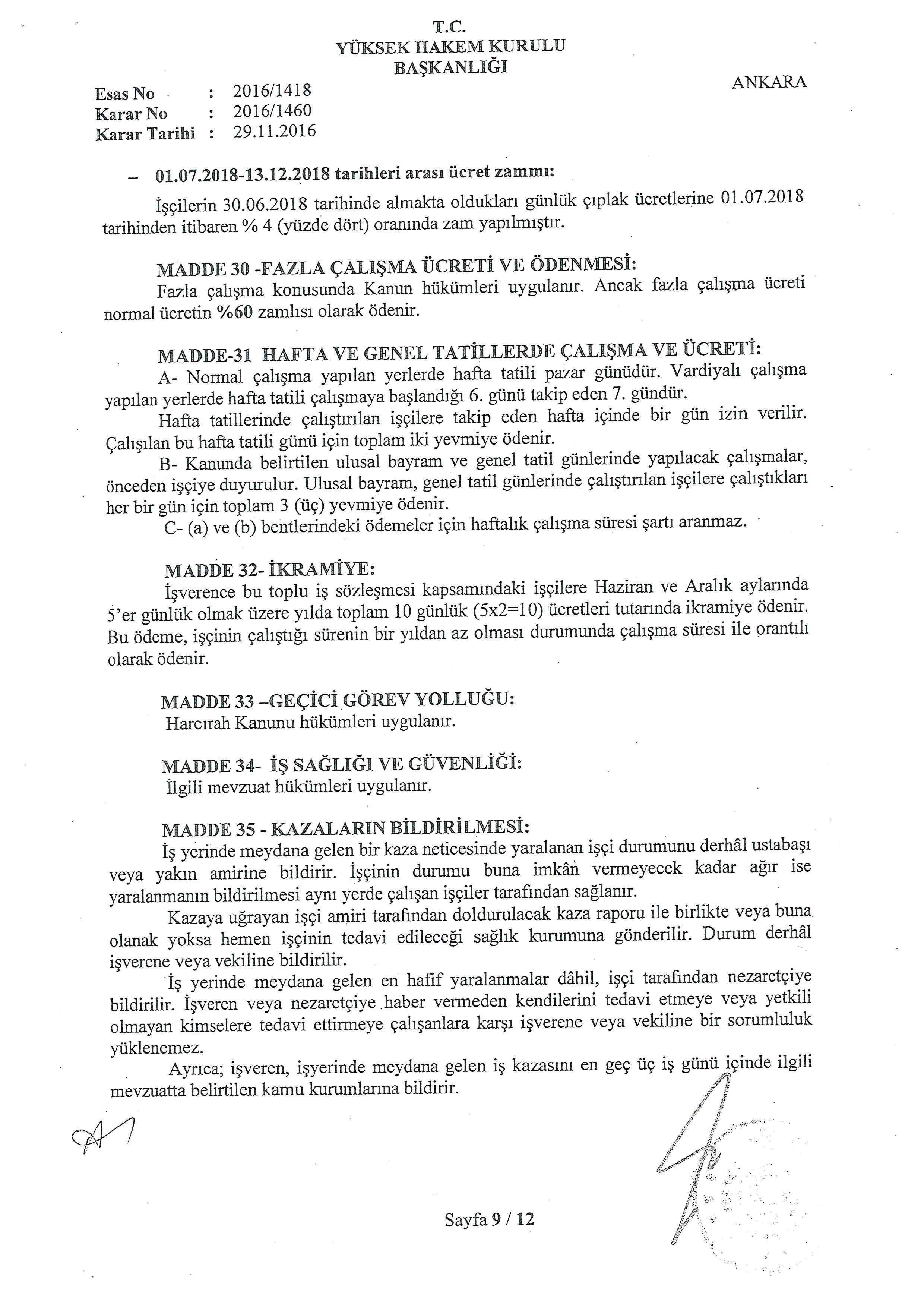 T.C.
YÜKSEK HAKEM KURULU
BAŞKANLIĞI

ANKARA

Esas No : 2016/1418
Karar No : 2016/1460
Karar Tarihi : 29.11.2016

– 01.07.2018-13.12.2018 tarihleri arası ücret zammı:

İşçilerin 30.06.2018 tarihinde almakta oldukları günlük çıplak ücretlerine 01.07.2018 tarihinden itibaren % 4 (yüzde dört) oranında zam yapılmıştır.

MADDE 30 -FAZLA ÇALIŞMA ÜCRETİ VE ÖDENMESİ:
Fazla çalışma konusunda Kanun hükümleri uygulanır. Ancak fazla çalışma ücreti normal ücretin %60 zamlısı olarak ödenir.

MADDE-31 HAFTA VE GENEL TATİLLERDE ÇALIŞMA VE ÜCRETİ:
A- Normal çalışma yapılan yerlerde hafta tatili pazar günüdür. Vardiyalı çalışma yapılan yerlerde hafta tatili çalışmaya başlandığı 6. günü takip eden 7. gündür.
Hafta tatillerinde çalıştırılan işçilere takip eden hafta içinde bir gün izin verilir. Çalışılan bu hafta tatili günü için toplam iki yevmiye ödenir.
B- Kanunda belirtilen ulusal bayram ve genel tatil günlerinde yapılacak çalışmalar, önceden işçiye duyurulur. Ulusal bayram, genel tatil günlerinde çalıştırılan işçilere çalıştıkları her bir gün için toplam 3 (üç) yevmiye ödenir.
C- (a) ve (b) bentlerindeki ödemeler için haftalık çalışma süresi şartı aranmaz.

MADDE 32- İKRAMİYE:
İşverence bu toplu iş sözleşmesi kapsamındaki işçilere Haziran ve Aralık aylarında 5'er günlük olmak üzere yılda toplam 10 günlük (5x2=10) ücretleri tutarında ikramiye ödenir. Bu ödeme, işçinin çalıştığı sürenin bir yıldan az olması durumunda çalışma süresi ile orantılı olarak ödenir.

MADDE 33 –GEÇİCİ GÖREV YOLLUĞU:
Harcırah Kanunu hükümleri uygulanır.

MADDE 34- İŞ SAĞLIĞI VE GÜVENLİĞİ:
İlgili mevzuat hükümleri uygulanır.

MADDE 35 - KAZALARIN BİLDİRİLMESİ:
İş yerinde meydana gelen bir kaza neticesinde yaralanan işçi durumunu derhâl ustabaşı veya yakın amirine bildirir. İşçinin durumu buna imkân vermeyecek kadar ağır ise yaralanmanın bildirilmesi aynı yerde çalışan işçiler tarafından sağlanır.
Kazaya uğrayan işçi amiri tarafından doldurulacak kaza raporu ile birlikte veya buna olanak yoksa hemen işçinin tedavi edileceği sağlık kurumuna gönderilir. Durum derhâl işverene veya vekiline bildirilir.
İş yerinde meydana gelen en hafif yaralanmalar dâhil, işçi tarafından nezaretçiye bildirilir. İşveren veya nezaretçiye haber vermeden kendilerini tedavi etmeye veya yetkili olmayan kimselere tedavi ettirmeye çalışanlara karşı işverene veya vekiline bir sorumluluk yüklenemez.
Ayrıca; işveren, işyerinde meydana gelen iş kazasını en geç üç iş günü içinde ilgili mevzuatta belirtilen kamu kurumlarına bildirir.

Sayfa 9 / 12